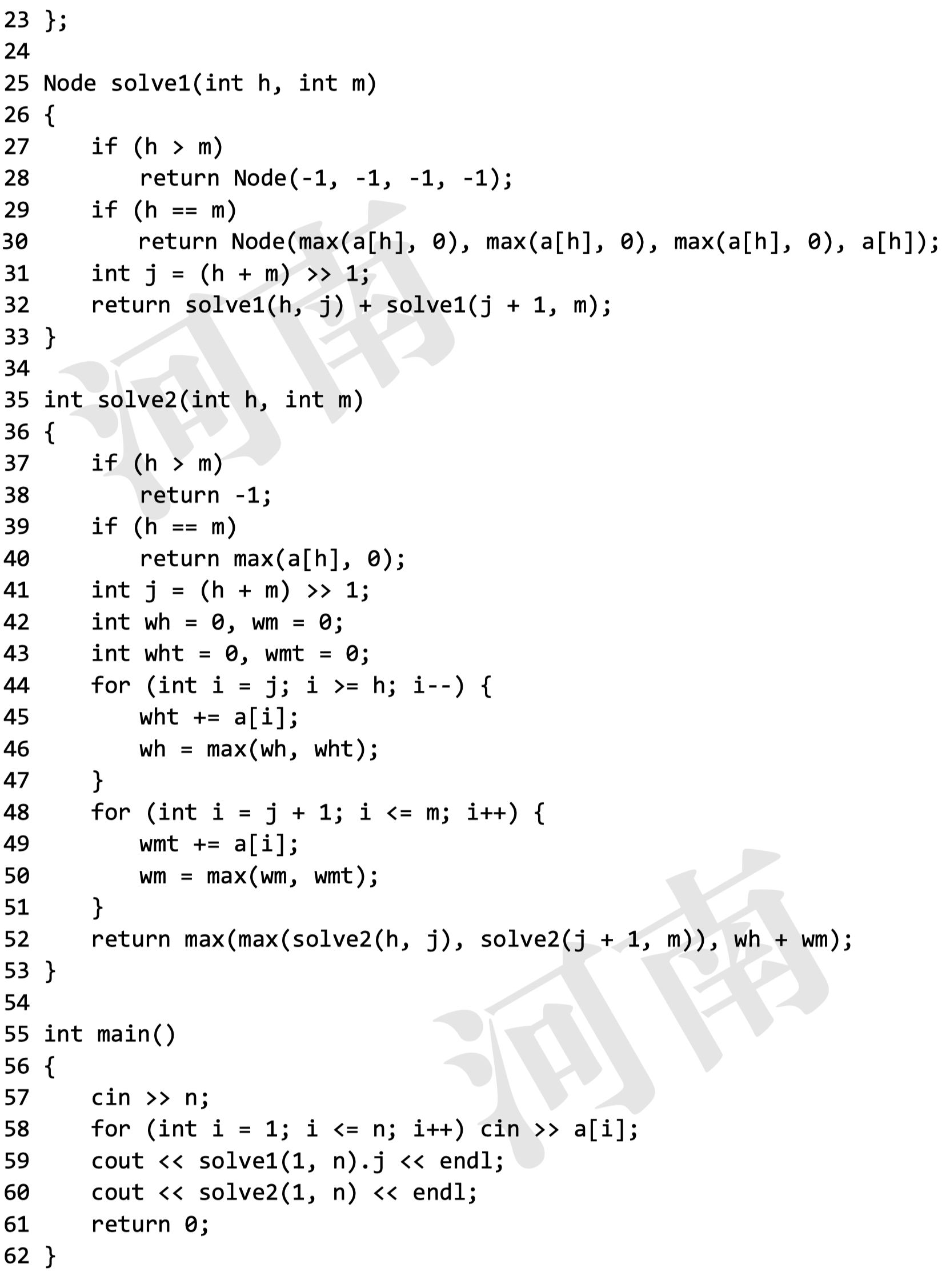 23 };
24
25 Node solve1(int h, int m)
26 {
27     if (h > m)
28         return Node(-1, -1, -1, -1);
29     if (h == m)
30         return Node(max(a[h], 0), max(a[h], 0), max(a[h], 0), a[h]);
31     int j = (h + m) >> 1;
32     return solve1(h, j) + solve1(j + 1, m);
33 }
34
35 int solve2(int h, int m)
36 {
37     if (h > m)
38         return -1;
39     if (h == m)
40         return max(a[h], 0);
41     int j = (h + m) >> 1;
42     int wh = 0, wm = 0;
43     int wht = 0, wmt = 0;
44     for (int i = j; i >= h; i--) {
45         wht += a[i];
46         wh = max(wh, wht);
47     }
48     for (int i = j + 1; i <= m; i++) {
49         wmt += a[i];
50         wm = max(wm, wmt);
51     }
52     return max(max(solve2(h, j), solve2(j + 1, m)), wh + wm);
53 }
54
55 int main()
56 {
57     cin >> n;
58     for (int i = 1; i <= n; i++) cin >> a[i];
59     cout << solve1(1, n).j << endl;
60     cout << solve2(1, n) << endl;
61     return 0;
62 }

河南
河南